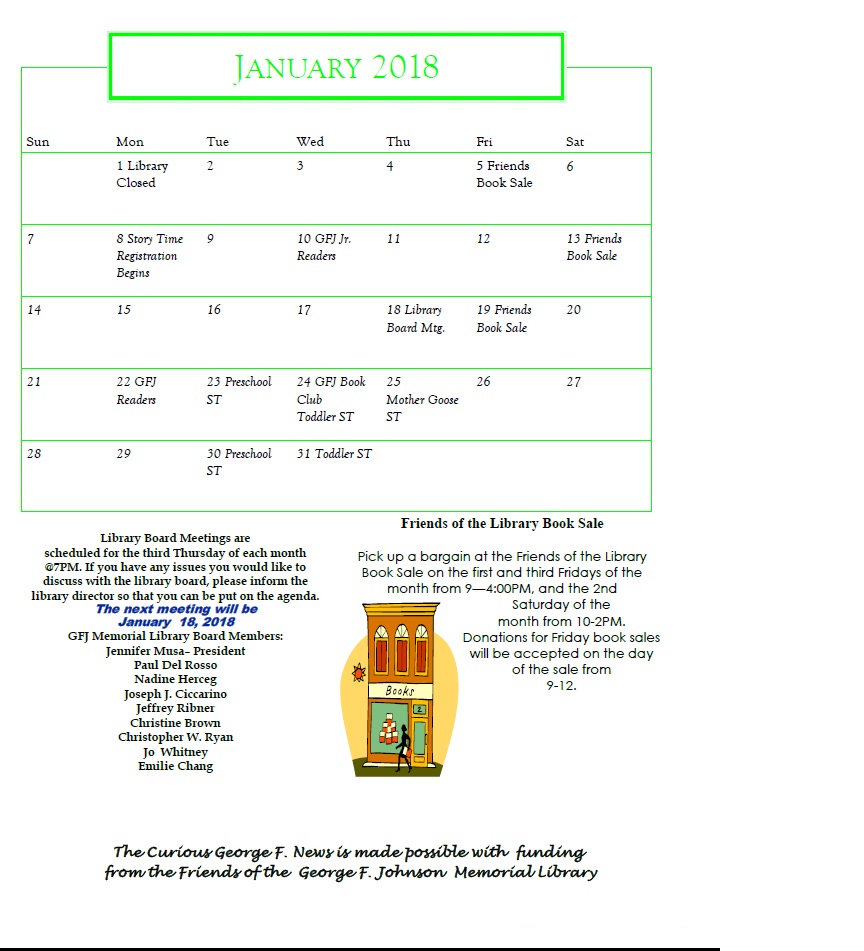 JANUARY 2018

| Sun | Mon | Tue | Wed | Thu | Fri | Sat |
|---|---|---|---|---|---|---|
| | 1 Library Closed | 2 | 3 | 4 | 5 Friends Book Sale | 6 |
| 7 | 8 Story Time Registration Begins | 9 | 10 GFJ Jr. Readers | 11 | 12 | 13 Friends Book Sale |
| 14 | 15 | 16 | 17 | 18 Library Board Mtg. | 19 Friends Book Sale | 20 |
| 21 | 22 GFJ Readers | 23 Preschool ST | 24 GFJ Book Club Toddler ST | 25 Mother Goose ST | 26 | 27 |
| 28 | 29 | 30 Preschool ST | 31 Toddler ST | | | |

Library Board Meetings are scheduled for the third Thursday of each month @7PM. If you have any issues you would like to discuss with the library board, please inform the library director so that you can be put on the agenda.
The next meeting will be January 18, 2018
GFJ Memorial Library Board Members:
Jennifer Musa– President
Paul Del Rosso
Nadine Herceg
Joseph J. Ciccarino
Jeffrey Ribner
Christine Brown
Christopher W. Ryan
Jo Whitney
Emilie Chang

Friends of the Library Book Sale

Pick up a bargain at the Friends of the Library Book Sale on the first and third Fridays of the month from 9—4:00PM, and the 2nd Saturday of the month from 10-2PM. Donations for Friday book sales will be accepted on the day of the sale from 9-12.

Books

The Curious George F. News is made possible with funding from the Friends of the George F. Johnson Memorial Library